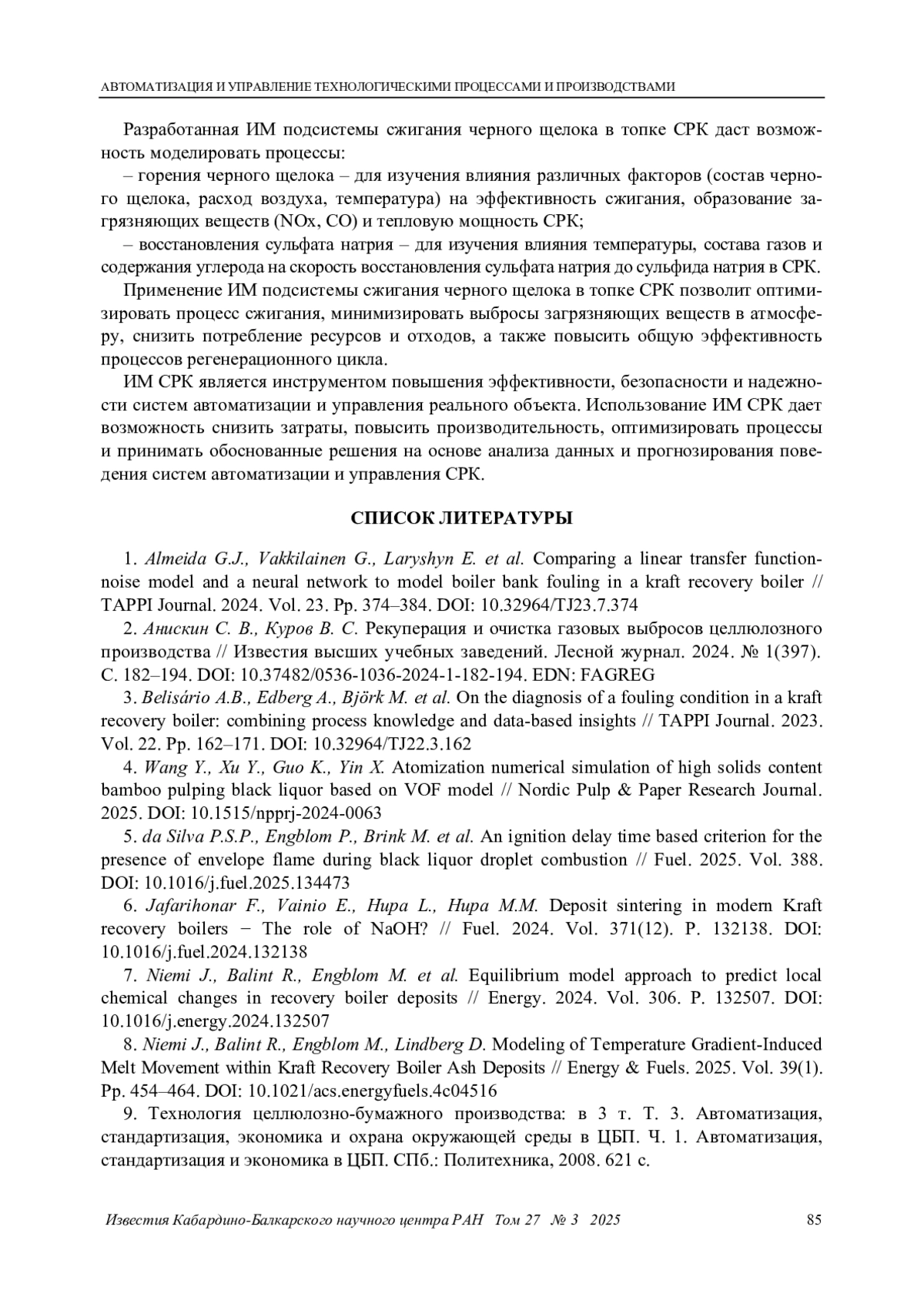 АВТОМАТИЗАЦИЯ И УПРАВЛЕНИЕ ТЕХНОЛОГИЧЕСКИМИ ПРОЦЕССАМИ И ПРОИЗВОДСТВАМИ

Разработанная ИМ подсистемы сжигания черного щелока в топке СРК даст возможность моделировать процессы:

– горения черного щелока – для изучения влияния различных факторов (состав черного щелока, расход воздуха, температура) на эффективность сжигания, образование загрязняющих веществ (NOx, CO) и тепловую мощность СРК;

– восстановления сульфата натрия – для изучения влияния температуры, состава газов и содержания углерода на скорость восстановления сульфата натрия до сульфида натрия в СРК.

Применение ИМ подсистемы сжигания черного щелока в топке СРК позволит оптимизировать процесс сжигания, минимизировать выбросы загрязняющих веществ в атмосферу, снизить потребление ресурсов и отходов, а также повысить общую эффективность процессов регенерационного цикла.

ИМ СРК является инструментом повышения эффективности, безопасности и надежности систем автоматизации и управления реального объекта. Использование ИМ СРК дает возможность снизить затраты, повысить производительность, оптимизировать процессы и принимать обоснованные решения на основе анализа данных и прогнозирования поведения систем автоматизации и управления СРК.

СПИСОК ЛИТЕРАТУРЫ

1. Almeida G.J., Vakkilainen G., Laryshyn E. et al. Comparing a linear transfer function-noise model and a neural network to model boiler bank fouling in a kraft recovery boiler // TAPPI Journal. 2024. Vol. 23. Pp. 374–384. DOI: 10.32964/TJ23.7.374

2. Анискин С. В., Куров В. С. Рекуперация и очистка газовых выбросов целлюлозного производства // Известия высших учебных заведений. Лесной журнал. 2024. № 1(397). С. 182–194. DOI: 10.37482/0536-1036-2024-1-182-194. EDN: FAGREG

3. Belisário A.B., Edberg A., Björk M. et al. On the diagnosis of a fouling condition in a kraft recovery boiler: combining process knowledge and data-based insights // TAPPI Journal. 2023. Vol. 22. Pp. 162–171. DOI: 10.32964/TJ22.3.162

4. Wang Y., Xu Y., Guo K., Yin X. Atomization numerical simulation of high solids content bamboo pulping black liquor based on VOF model // Nordic Pulp & Paper Research Journal. 2025. DOI: 10.1515/npprj-2024-0063

5. da Silva P.S.P., Engblom P., Brink M. et al. An ignition delay time based criterion for the presence of envelope flame during black liquor droplet combustion // Fuel. 2025. Vol. 388. DOI: 10.1016/j.fuel.2025.134473

6. Jafarihonar F., Vainio E., Hupa L., Hupa M.M. Deposit sintering in modern Kraft recovery boilers − The role of NaOH? // Fuel. 2024. Vol. 371(12). P. 132138. DOI: 10.1016/j.fuel.2024.132138

7. Niemi J., Balint R., Engblom M. et al. Equilibrium model approach to predict local chemical changes in recovery boiler deposits // Energy. 2024. Vol. 306. P. 132507. DOI: 10.1016/j.energy.2024.132507

8. Niemi J., Balint R., Engblom M., Lindberg D. Modeling of Temperature Gradient-Induced Melt Movement within Kraft Recovery Boiler Ash Deposits // Energy & Fuels. 2025. Vol. 39(1). Pp. 454–464. DOI: 10.1021/acs.energyfuels.4c04516

9. Технология целлюлозно-бумажного производства: в 3 т. Т. 3. Автоматизация, стандартизация, экономика и охрана окружающей среды в ЦБП. Ч. 1. Автоматизация, стандартизация и экономика в ЦБП. СПб.: Политехника, 2008. 621 с.

Известия Кабардино-Балкарского научного центра РАН Том 27 № 3 2025 85